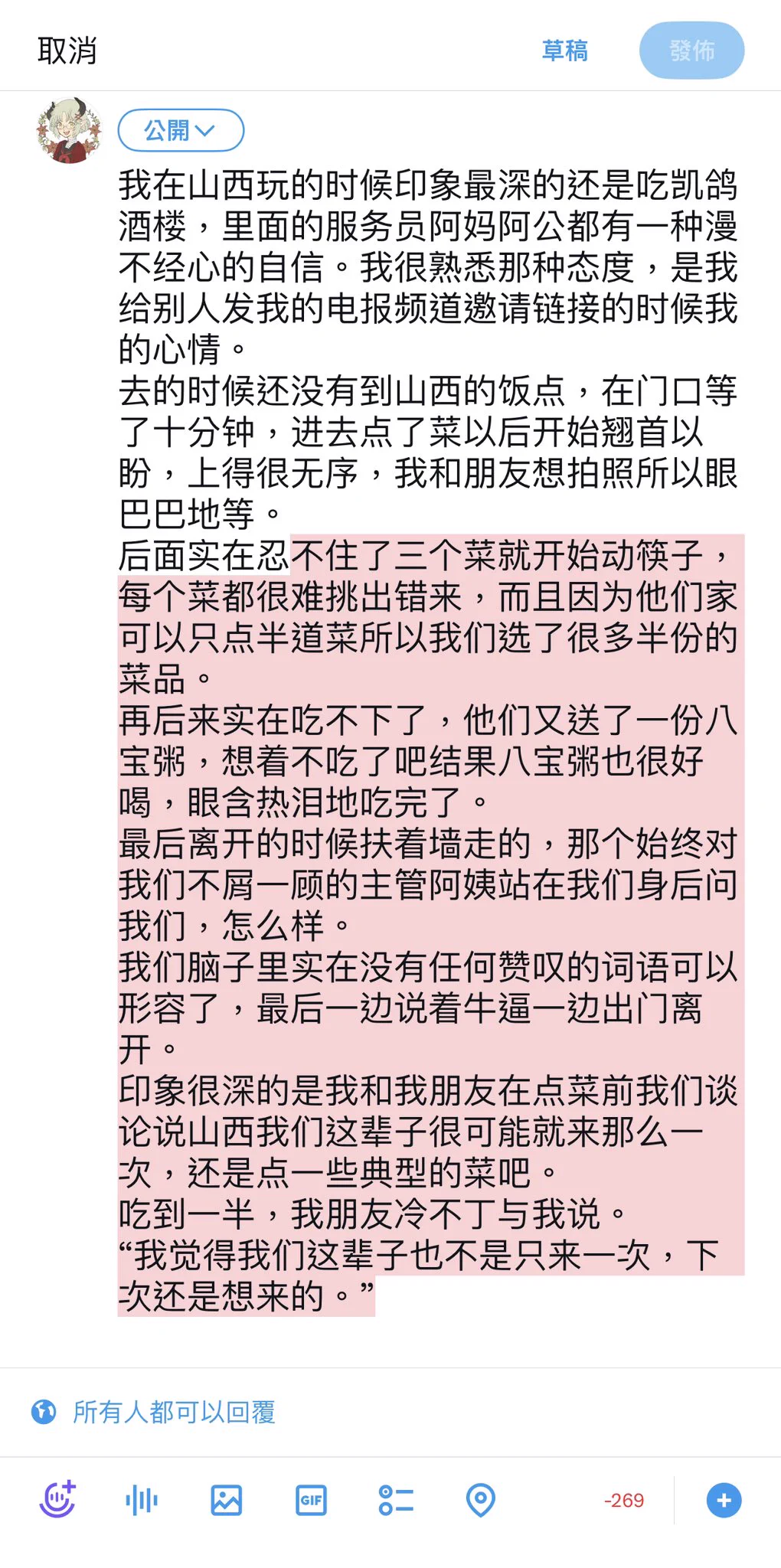 取消

草稿

發佈

公開

我在山西玩的时候印象最深的还是吃凯鸽酒楼，里面的服务员阿妈阿公都有一种漫不经心的自信。我很熟悉那种态度，是我给别人发我的电报频道邀请链接的时候我的心情。
去的时候还没有到山西的饭点，在门口等了十分钟，进去点了菜以后开始翘首以盼，上得很无序，我和朋友想拍照所以眼巴巴地等。
后面实在忍不住了三个菜就开始动筷子，每个菜都很难挑出错来，而且因为他们家可以只点半道菜所以我们选了很多半份的菜品。
再后来实在吃不下了，他们又送了一份八宝粥，想着不吃了吧结果八宝粥也很好喝，眼含热泪地吃完了。
最后离开的时候扶着墙走的，那个始终对我们不屑一顾的主管阿姨站在我们身后问我们，怎么样。
我们脑子里实在没有任何赞叹的词语可以形容了，最后一边说着牛逼一边出门离开。
印象很深的是我和我朋友在点菜前我们谈论说山西我们这辈子很可能就来那么一次，还是点一些典型的菜吧。
吃到一半，我朋友冷不丁与我说。
“我觉得我们这辈子也不是只来一次，下次还是想来的。”

所有人都可以回覆

GIF

-269